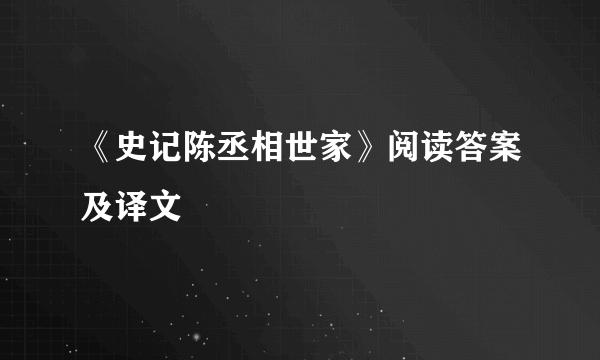 《史记陈丞相世家》阅读答案及译文